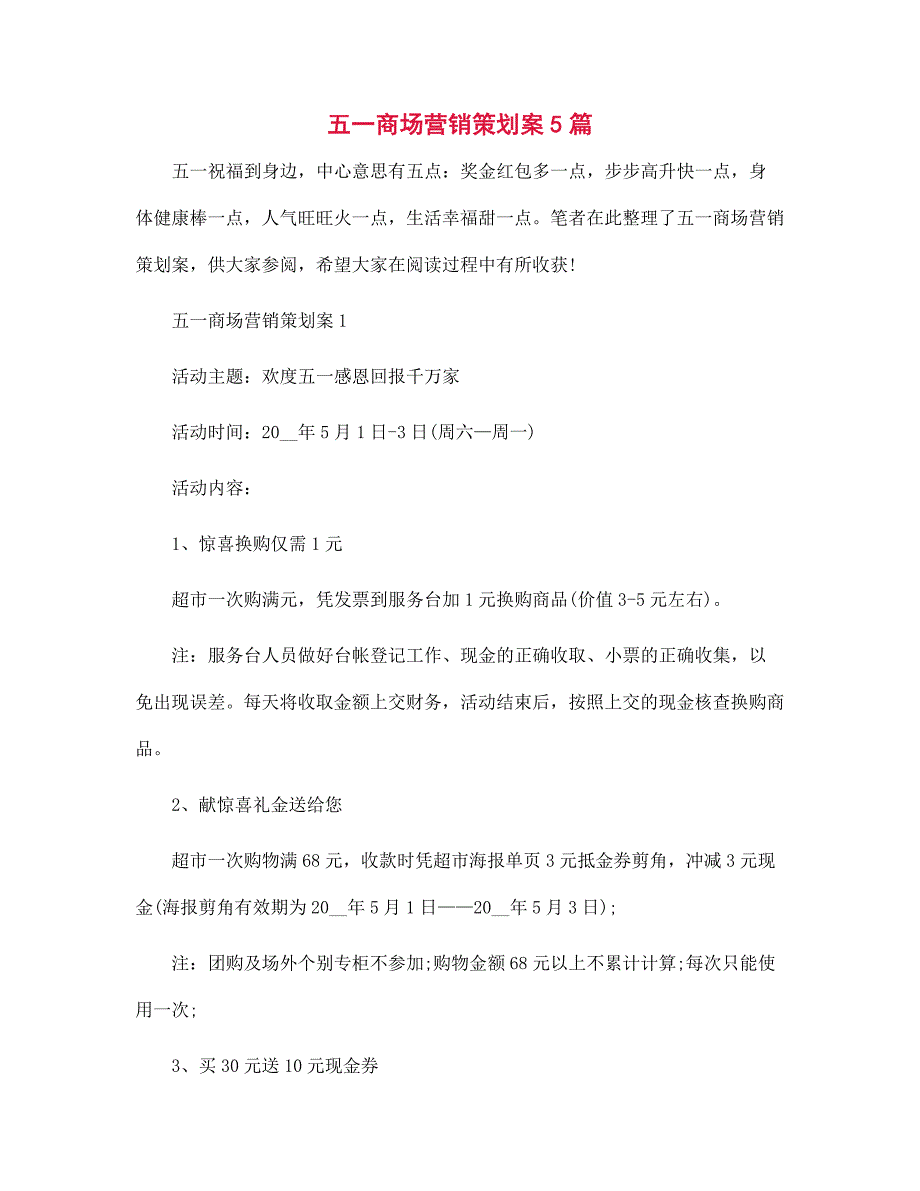 五一商场营销策划案5篇

五一祝福到身边，中心意思有五点：奖金红包多一点，步步高升快一点，身体健康棒一点，人气旺旺火一点，生活幸福甜一点。笔者在此整理了五一商场营销策划案，供大家参阅，希望大家在阅读过程中有所收获！

五一商场营销策划案1

活动主题：欢度五一感恩回报千万家

活动时间：20__年5月1日-3日(周六—周一)

活动内容：

1、惊喜换购仅需1元

超市一次购满元，凭发票到服务台加1元换购商品(价值3-5元左右)。

注：服务台人员做好台帐登记工作、现金的正确收取、小票的正确收集，以免出现误差。每天将收取金额上交财务，活动结束后，按照上交的现金核查换购商品。

2、献惊喜礼金送给您

超市一次购物满68元，收款时凭超市海报单页3元抵金券剪角，冲减3元现金(海报剪角有效期为20__年5月1日——20__年5月3日)；

注：团购及场外个别专柜不参加;购物金额68元以上不累计计算;每次只能使用一次;

3、买30元送10元现金券